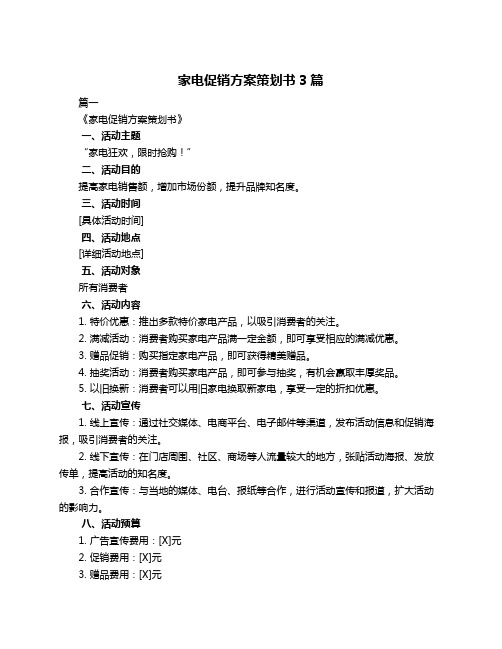 家电促销方案策划书 3 篇

篇一

《家电促销方案策划书》

一、活动主题

“家电狂欢，限时抢购！”

二、活动目的

提高家电销售额，增加市场份额，提升品牌知名度。

三、活动时间

[具体活动时间]

四、活动地点

[详细活动地点]

五、活动对象

所有消费者

六、活动内容

1. 特价优惠：推出多款特价家电产品，以吸引消费者的关注。

2. 满减活动：消费者购买家电产品满一定金额，即可享受相应的满减优惠。

3. 赠品促销：购买指定家电产品，即可获得精美赠品。

4. 抽奖活动：消费者购买家电产品，即可参与抽奖，有机会赢取丰厚奖品。

5. 以旧换新：消费者可以用旧家电换取新家电，享受一定的折扣优惠。

七、活动宣传

1. 线上宣传：通过社交媒体、电商平台、电子邮件等渠道，发布活动信息和促销海报，吸引消费者的关注。

2. 线下宣传：在门店周围、社区、商场等人流量较大的地方，张贴活动海报、发放传单，提高活动的知名度。

3. 合作宣传：与当地的媒体、电台、报纸等合作，进行活动宣传和报道，扩大活动的影响力。

八、活动预算

1. 广告宣传费用：[X]元

2. 促销费用：[X]元

3. 赠品费用：[X]元